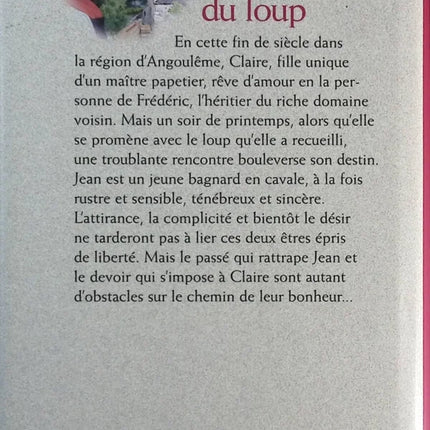 du loup

En cette fin de siècle dans la région d'Angoulême, Claire, fille unique d'un maître papetier, rêve d'amour en la personne de Frédéric, l'héritier du riche domaine voisin. Mais un soir de printemps, alors qu'elle se promène avec le loup qu'elle a recueilli, une troublante rencontre bouleverse son destin. Jean est un jeune bagnard en cavale, à la fois rustre et sensible, ténébreux et sincère. L'attirance, la complicité et bientôt le désir ne tarderont pas à lier ces deux êtres épris de liberté. Mais le passé qui rattrape Jean et le devoir qui s'impose à Claire sont autant d'obstacles sur le chemin de leur bonheur...